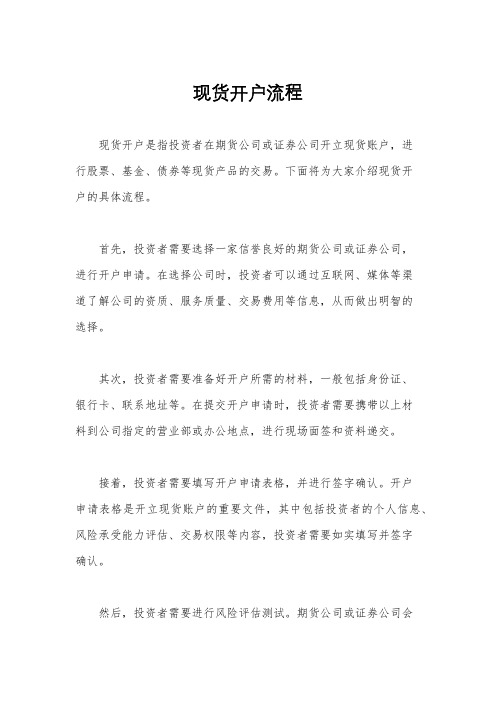 现货开户流程

现货开户是指投资者在期货公司或证券公司开立现货账户，进行股票、基金、债券等现货产品的交易。下面将为大家介绍现货开户的具体流程。

首先，投资者需要选择一家信誉良好的期货公司或证券公司，进行开户申请。在选择公司时，投资者可以通过互联网、媒体等渠道了解公司的资质、服务质量、交易费用等信息，从而做出明智的选择。

其次，投资者需要准备好开户所需的材料，一般包括身份证、银行卡、联系地址等。在提交开户申请时，投资者需要携带以上材料到公司指定的营业部或办公地点，进行现场面签和资料递交。

接着，投资者需要填写开户申请表格，并进行签字确认。开户申请表格是开立现货账户的重要文件，其中包括投资者的个人信息、风险承受能力评估、交易权限等内容，投资者需要如实填写并签字确认。

然后，投资者需要进行风险评估测试。期货公司或证券公司会